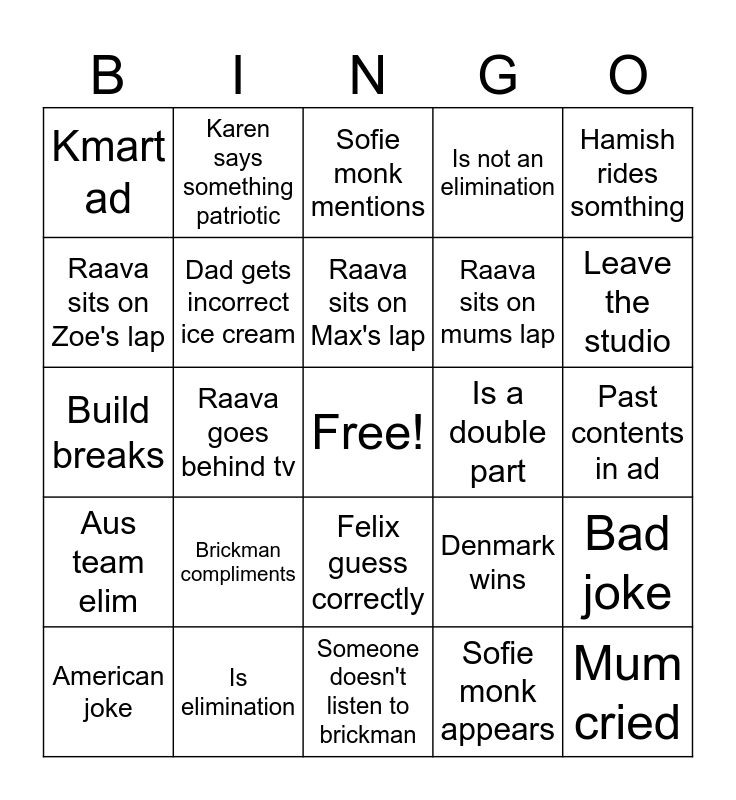 | B | I | N | G | O |
|---|---|---|---|---|
| Kmart ad | Karen says something patriotic | Sofie monk mentions | Is not an elimination | Hamish rides somthing |
| Raava sits on Zoe's lap | Dad gets incorrect ice cream | Raava sits on Max's lap | Raava sits on mums lap | Leave the studio |
| Build breaks | Raava goes behind tv | Free! | Is a double part | Past contents in ad |
| Aus team elim | Brickman compliments | Felix guess correctly | Denmark wins | Bad joke |
| American joke | Is elimination | Someone doesn't listen to brickman | Sofie monk appears | Mum cried |